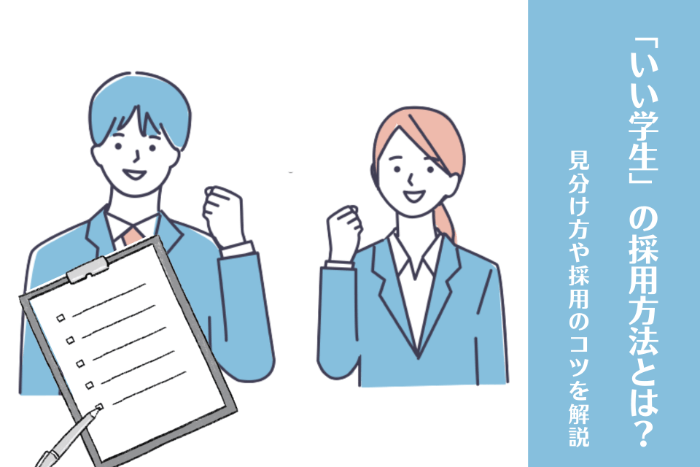 「いい学生」の採用方法とは？

見分け方や採用のコツを解説